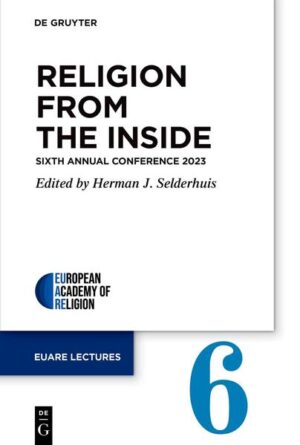 DE GRUYTER

RELIGION FROM THE INSIDE

SIXTH ANNUAL CONFERENCE 2023

Edited by Herman J. Selderhuis

EUROPEAN ACADEMY OF RELIGION

EUARE LECTURES

6

DE G